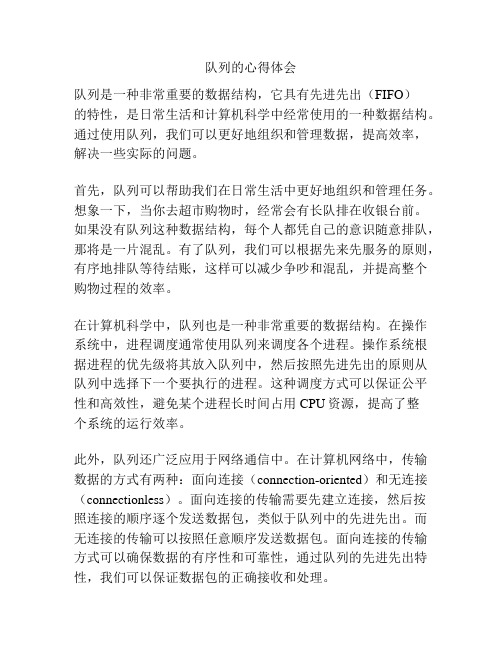 队列的心得体会

队列是一种非常重要的数据结构，它具有先进先出（FIFO）的特性，是日常生活和计算机科学中经常使用的一种数据结构。通过使用队列，我们可以更好地组织和管理数据，提高效率，解决一些实际的问题。

首先，队列可以帮助我们在日常生活中更好地组织和管理任务。想象一下，当你去超市购物时，经常会有长队排在收银台前。如果没有队列这种数据结构，每个人都凭自己的意识随意排队，那将是一片混乱。有了队列，我们可以根据先来先服务的原则，有序地排队等待结账，这样可以减少争吵和混乱，并提高整个购物过程的效率。

在计算机科学中，队列也是一种非常重要的数据结构。在操作系统中，进程调度通常使用队列来调度各个进程。操作系统根据进程的优先级将其放入队列中，然后按照先进先出的原则从队列中选择下一个要执行的进程。这种调度方式可以保证公平性和高效性，避免某个进程长时间占用 CPU 资源，提高了整个系统的运行效率。

此外，队列还广泛应用于网络通信中。在计算机网络中，传输数据的方式有两种：面向连接（connection-oriented）和无连接（connectionless）。面向连接的传输需要先建立连接，然后按照连接的顺序逐个发送数据包，类似于队列中的先进先出。而无连接的传输可以按照任意顺序发送数据包。面向连接的传输方式可以确保数据的有序性和可靠性，通过队列的先进先出特性，我们可以保证数据包的正确接收和处理。